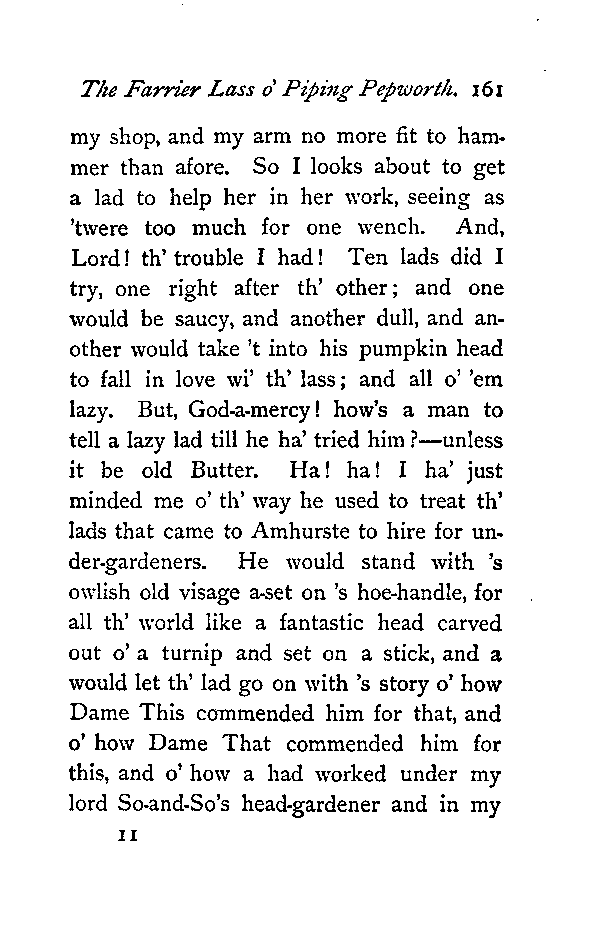 The Farrier Lass o' Piping Pepworth. 161

my shop, and my arm no more fit to hammer than afore. So I looks about to get a lad to help her in her work, seeing as 'twere too much for one wench. And, Lord! th' trouble I had! Ten lads did I try, one right after th' other; and one would be saucy, and another dull, and another would take 't into his pumpkin head to fall in love wi' th' lass; and all o' 'em lazy. But, God-a-mercy! how's a man to tell a lazy lad till he ha' tried him?—unless it be old Butter. Ha! ha! I ha' just minded me o' th' way he used to treat th' lads that came to Amhurste to hire for under-gardeners. He would stand with 's owlish old visage a-set on 's hoe-handle, for all th' world like a fantastic head carved out o' a turnip and set on a stick, and a would let th' lad go on with 's story o' how Dame This commended him for that, and o' how Dame That commended him for this, and o' how a had worked under my lord So-and-So's head-gardener and in my

11